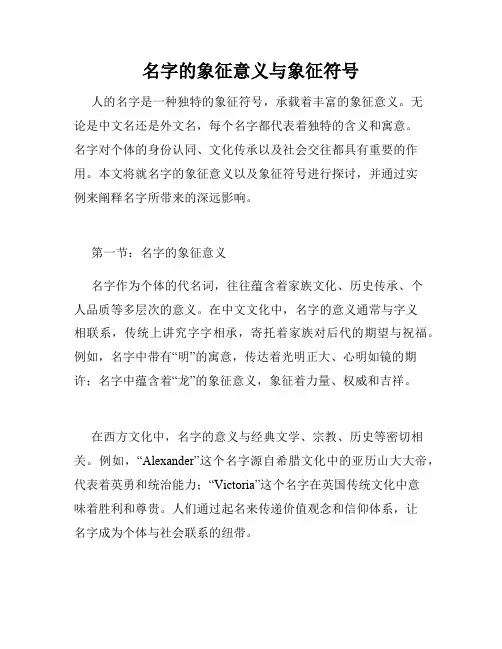 名字的象征意义与象征符号

人的名字是一种独特的象征符号，承载着丰富的象征意义。无论是中文名还是外文名，每个名字都代表着独特的含义和寓意。名字对个体的身份认同、文化传承以及社会交往都具有重要的作用。本文将就名字的象征意义以及象征符号进行探讨，并通过实例来阐释名字所带来的深远影响。

第一节：名字的象征意义

名字作为个体的代名词，往往蕴含着家族文化、历史传承、个人品质等多层次的意义。在中文文化中，名字的意义通常与字义相联系，传统上讲究字字相承，寄托着家族对后代的期望与祝福。例如，名字中带有“明”的寓意，传达着光明正大、心明如镜的期许；名字中蕴含着“龙”的象征意义，象征着力量、权威和吉祥。

在西方文化中，名字的意义与经典文学、宗教、历史等密切相关。例如，“Alexander”这个名字源自希腊文化中的亚历山大大帝，代表着英勇和统治能力；“Victoria”这个名字在英国传统文化中意味着胜利和尊贵。人们通过起名来传递价值观念和信仰体系，让名字成为个体与社会联系的纽带。